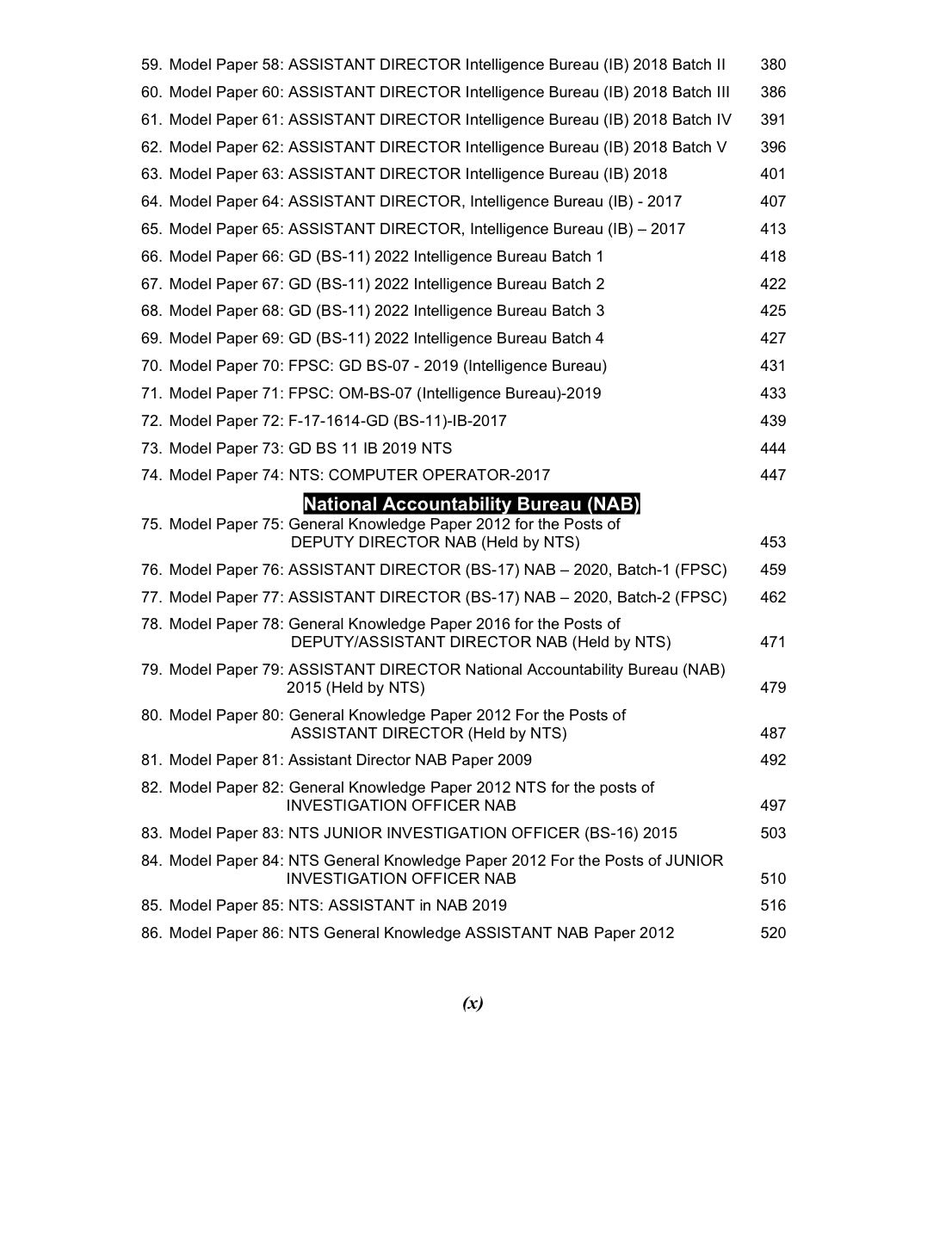 59. Model Paper 58: ASSISTANT DIRECTOR Intelligence Bureau (IB) 2018 Batch II 380

60. Model Paper 60: ASSISTANT DIRECTOR Intelligence Bureau (IB) 2018 Batch III 386

61. Model Paper 61: ASSISTANT DIRECTOR Intelligence Bureau (IB) 2018 Batch IV 391

62. Model Paper 62: ASSISTANT DIRECTOR Intelligence Bureau (IB) 2018 Batch V 396

63. Model Paper 63: ASSISTANT DIRECTOR Intelligence Bureau (IB) 2018 401

64. Model Paper 64: ASSISTANT DIRECTOR, Intelligence Bureau (IB) - 2017 407

65. Model Paper 65: ASSISTANT DIRECTOR, Intelligence Bureau (IB) – 2017 413

66. Model Paper 66: GD (BS-11) 2022 Intelligence Bureau Batch 1 418

67. Model Paper 67: GD (BS-11) 2022 Intelligence Bureau Batch 2 422

68. Model Paper 68: GD (BS-11) 2022 Intelligence Bureau Batch 3 425

69. Model Paper 69: GD (BS-11) 2022 Intelligence Bureau Batch 4 427

70. Model Paper 70: FPSC: GD BS-07 - 2019 (Intelligence Bureau) 431

71. Model Paper 71: FPSC: OM-BS-07 (Intelligence Bureau)-2019 433

72. Model Paper 72: F-17-1614-GD (BS-11)-IB-2017 439

73. Model Paper 73: GD BS 11 IB 2019 NTS 444

74. Model Paper 74: NTS: COMPUTER OPERATOR-2017 447

National Accountability Bureau (NAB)

75. Model Paper 75: General Knowledge Paper 2012 for the Posts of DEPUTY DIRECTOR NAB (Held by NTS) 453

76. Model Paper 76: ASSISTANT DIRECTOR (BS-17) NAB – 2020, Batch-1 (FPSC) 459

77. Model Paper 77: ASSISTANT DIRECTOR (BS-17) NAB – 2020, Batch-2 (FPSC) 462

78. Model Paper 78: General Knowledge Paper 2016 for the Posts of DEPUTY/ASSISTANT DIRECTOR NAB (Held by NTS) 471

79. Model Paper 79: ASSISTANT DIRECTOR National Accountability Bureau (NAB) 2015 (Held by NTS) 479

80. Model Paper 80: General Knowledge Paper 2012 For the Posts of ASSISTANT DIRECTOR (Held by NTS) 487

81. Model Paper 81: Assistant Director NAB Paper 2009 492

82. Model Paper 82: General Knowledge Paper 2012 NTS for the posts of INVESTIGATION OFFICER NAB 497

83. Model Paper 83: NTS JUNIOR INVESTIGATION OFFICER (BS-16) 2015 503

84. Model Paper 84: NTS General Knowledge Paper 2012 For the Posts of JUNIOR INVESTIGATION OFFICER NAB 510

85. Model Paper 85: NTS: ASSISTANT in NAB 2019 516

86. Model Paper 86: NTS General Knowledge ASSISTANT NAB Paper 2012 520

(x)